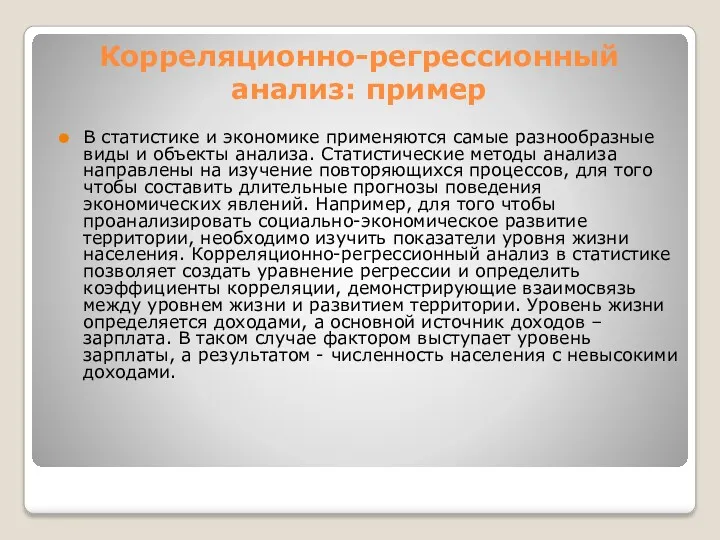 Корреляционно-регрессионный анализ: пример

В статистике и экономике применяются самые разнообразные виды и объекты анализа. Статистические методы анализа направлены на изучение повторяющихся процессов, для того чтобы составить длительные прогнозы поведения экономических явлений. Например, для того чтобы проанализировать социально-экономическое развитие территории, необходимо изучить показатели уровня жизни населения. Корреляционно-регрессионный анализ в статистике позволяет создать уравнение регрессии и определить коэффициенты корреляции, демонстрирующие взаимосвязь между уровнем жизни и развитием территории. Уровень жизни определяется доходами, а основной источник доходов – зарплата. В таком случае фактором выступает уровень зарплаты, а результатом - численность населения с невысокими доходами.